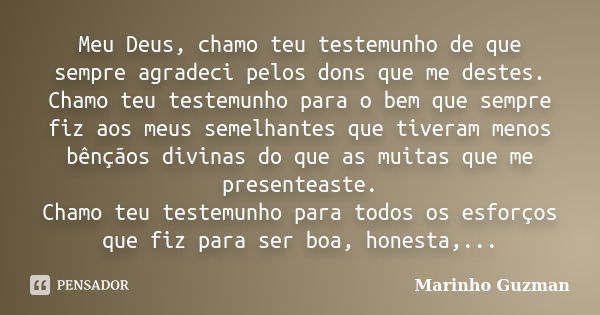 Meu Deus, chamo teu testemunho de que sempre agradeci pelos dons que me destes. Chamo teu testemunho para o bem que sempre fiz aos meus semelhantes que tiveram menos bênçãos divinas do que as muitas que me presenteaste.
Chamo teu testemunho para todos os esforços que fiz para ser boa, honesta,...

PENSADOR

Marinho Guzman